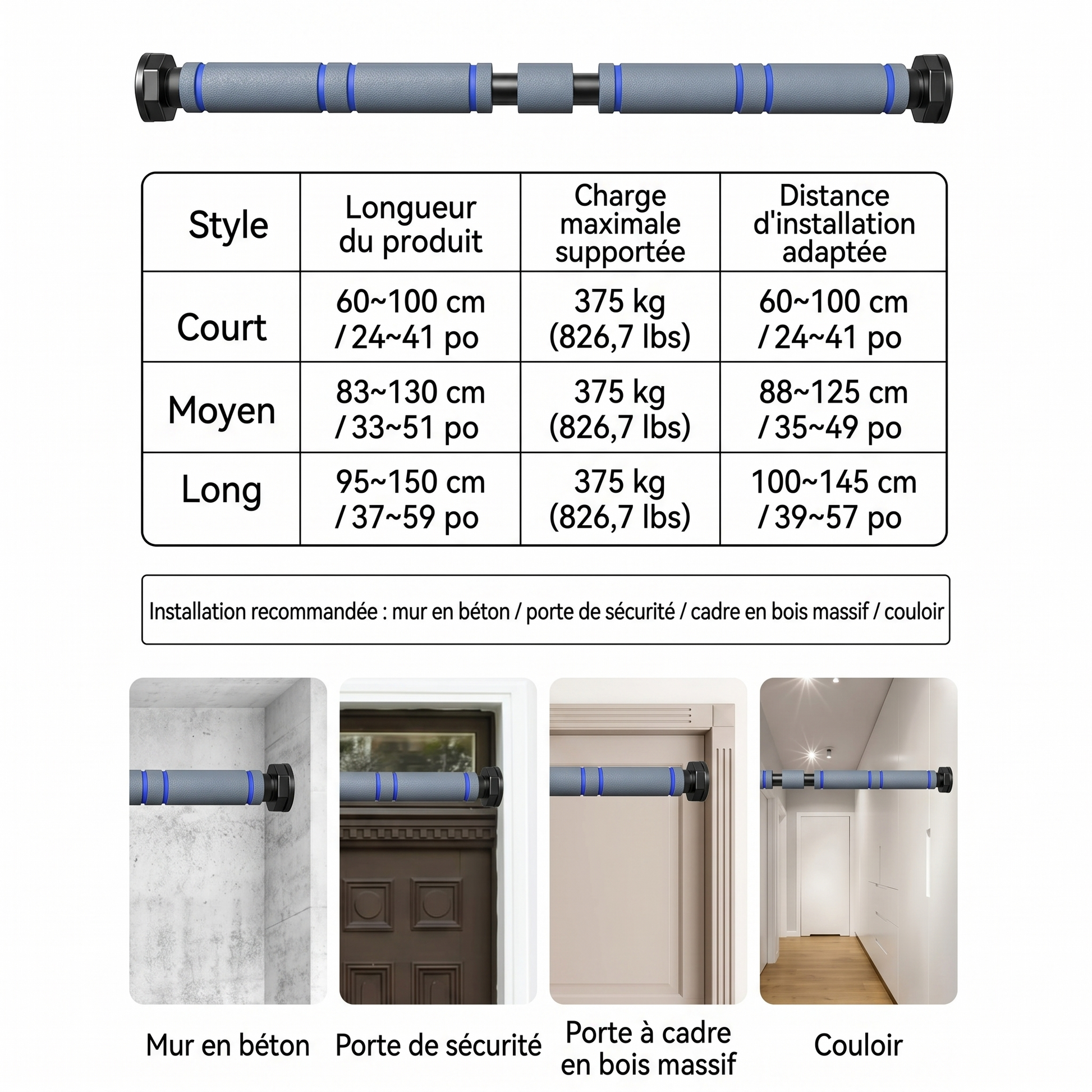 | Style | Longueur du produit | Charge maximale supportée | Distance d'installation adaptée |
|---|---|---|---|
| Court | 60~100 cm / 24~41 po | 375 kg (826,7 lbs) | 60~100 cm / 24~41 po |
| Moyen | 83~130 cm / 33~51 po | 375 kg (826,7 lbs) | 88~125 cm / 35~49 po |
| Long | 95~150 cm / 37~59 po | 375 kg (826,7 lbs) | 100~145 cm / 39~57 po |

Installation recommandée : mur en béton / porte de sécurité / cadre en bois massif / couloir

Mur en béton

Porte de sécurité

Porte à cadre en bois massif

Couloir